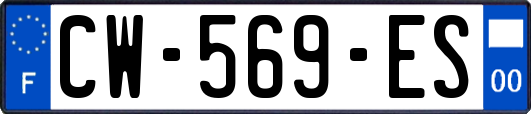 F
CW-569-ES
00